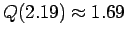 $Q(2.19) \approx 1.69$